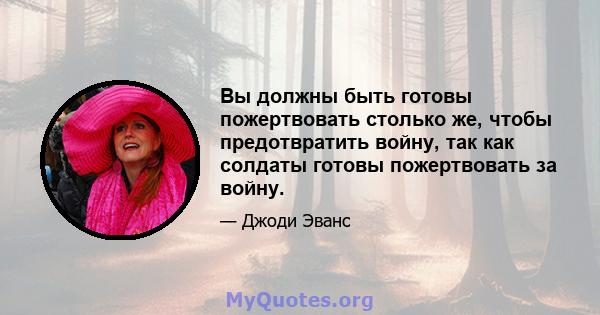 Вы должны быть готовы пожертвовать столько же, чтобы предотвратить войну, так как солдаты готовы пожертвовать за войну.

— Джоди Эванс

MyQuotes.org